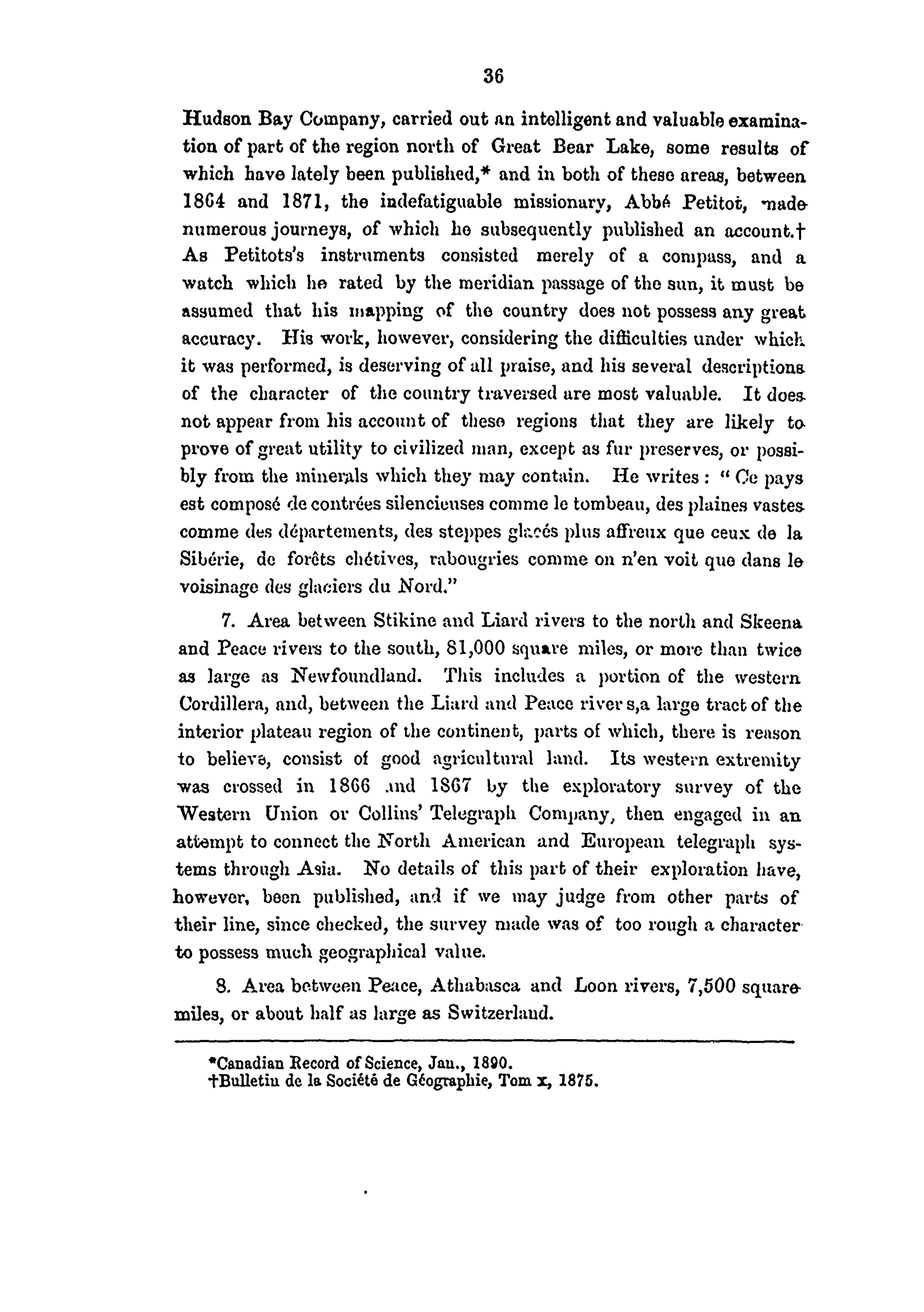 36

Hudson Bay Company, carried out an intelligent and valuable examination of part of the region north of Great Bear Lake, some results of which have lately been published,* and in both of these areas, between 1864 and 1871, the indefatiguable missionary, Abbé Petitot, made numerous journeys, of which he subsequently published an account.† As Petitots's instruments consisted merely of a compass, and a watch which he rated by the meridian passage of the sun, it must be assumed that his mapping of the country does not possess any great accuracy. His work, however, considering the difficulties under which it was performed, is deserving of all praise, and his several descriptions of the character of the country traversed are most valuable. It does not appear from his account of these regions that they are likely to prove of great utility to civilized man, except as fur preserves, or possibly from the minerals which they may contain. He writes : " Ce pays est composé de contrées silencieuses comme le tombeau, des plaines vastes comme des départements, des steppes glacés plus affreux que ceux de la Sibérie, de forêts chétives, rabougries comme on n'en voit que dans le voisinage des glaciers du Nord."

7. Area between Stikine and Liard rivers to the north and Skeena and Peace rivers to the south, 81,000 square miles, or more than twice as large as Newfoundland. This includes a portion of the western Cordillera, and, between the Liard and Peace river s,a large tract of the interior plateau region of the continent, parts of which, there is reason to believe, consist of good agricultural land. Its western extremity was crossed in 1866 and 1867 by the exploratory survey of the Western Union or Collins' Telegraph Company, then engaged in an attempt to connect the North American and European telegraph systems through Asia. No details of this part of their exploration have, however, been published, and if we may judge from other parts of their line, since checked, the survey made was of too rough a character to possess much geographical value.

8. Area between Peace, Athabasca and Loon rivers, 7,500 square miles, or about half as large as Switzerland.

*Canadian Record of Science, Jan., 1890.
†Bulletin de la Société de Géographie, Tom x, 1875.